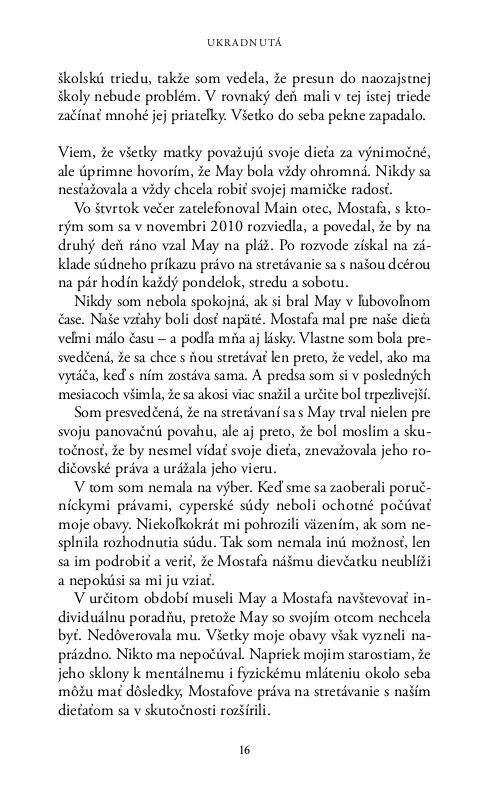 UKRADNUTÁ

školskú triedu, takže som vedela, že presun do naozajstnej školy nebude problém. V rovnaký deň mali v tej istej triede začínať mnohé jej priateľky. Všetko do seba pekne zapadalo.

Viem, že všetky matky považujú svoje dieťa za výnimočné, ale úprimne hovorím, že May bola vždy ohromná. Nikdy sa nesťažovala a vždy chcela robiť svojej mamičke radosť.

Vo štvrtok večer zatelefonoval Main otec, Mostafa, s ktorým som sa v novembri 2010 rozviedla, a povedal, že by na druhý deň ráno vzal May na pláž. Po rozvode získal na základe súdneho príkazu právo na stretávanie sa s našou dcérou na pár hodín každý pondelok, stredu a sobotu.

Nikdy som nebola spokojná, ak si bral May v ľubovoľnom čase. Naše vzťahy boli dosť napäté. Mostafa mal pre naše dieťa veľmi málo času – a podľa mňa aj lásky. Vlastne som bola presvedčená, že sa chce s ňou stretávať len preto, že vedel, ako ma vytáča, keď s ním zostáva sama. A predsa som si v posledných mesiacoch všimla, že sa akosi viac snažil a určite bol trpezlivejší.

Som presvedčená, že na stretávaní sa s May trval nielen pre svoju panovačnú povahu, ale aj preto, že bol moslim a skutočnosť, že by nesmel vídať svoje dieťa, znevažovala jeho rodičovské práva a urážala jeho vieru.

V tom som nemala na výber. Keď sme sa zaoberali poručníckymi právami, cyperské súdy neboli ochotné počúvať moje obavy. Niekoľkokrát mi pohrozili väzením, ak som nesplnila rozhodnutia súdu. Tak som nemala inú možnosť, len sa im podrobiť a veriť, že Mostafa nášmu dievčatku neublíži a nepokúsi sa mi ju vziať.

V určitom období museli May a Mostafa navštevovať individuálnu poradňu, pretože May so svojím otcom nechcela byť. Nedôverovala mu. Všetky moje obavy však vyzneli naprázdno. Nikto ma nepočúval. Napriek mojim starostiam, že jeho sklony k mentálnemu i fyzickému mláteniu okolo seba môžu mať dôsledky, Mostafove práva na stretávanie s naším dieťaťom sa v skutočnosti rozšírili.

16